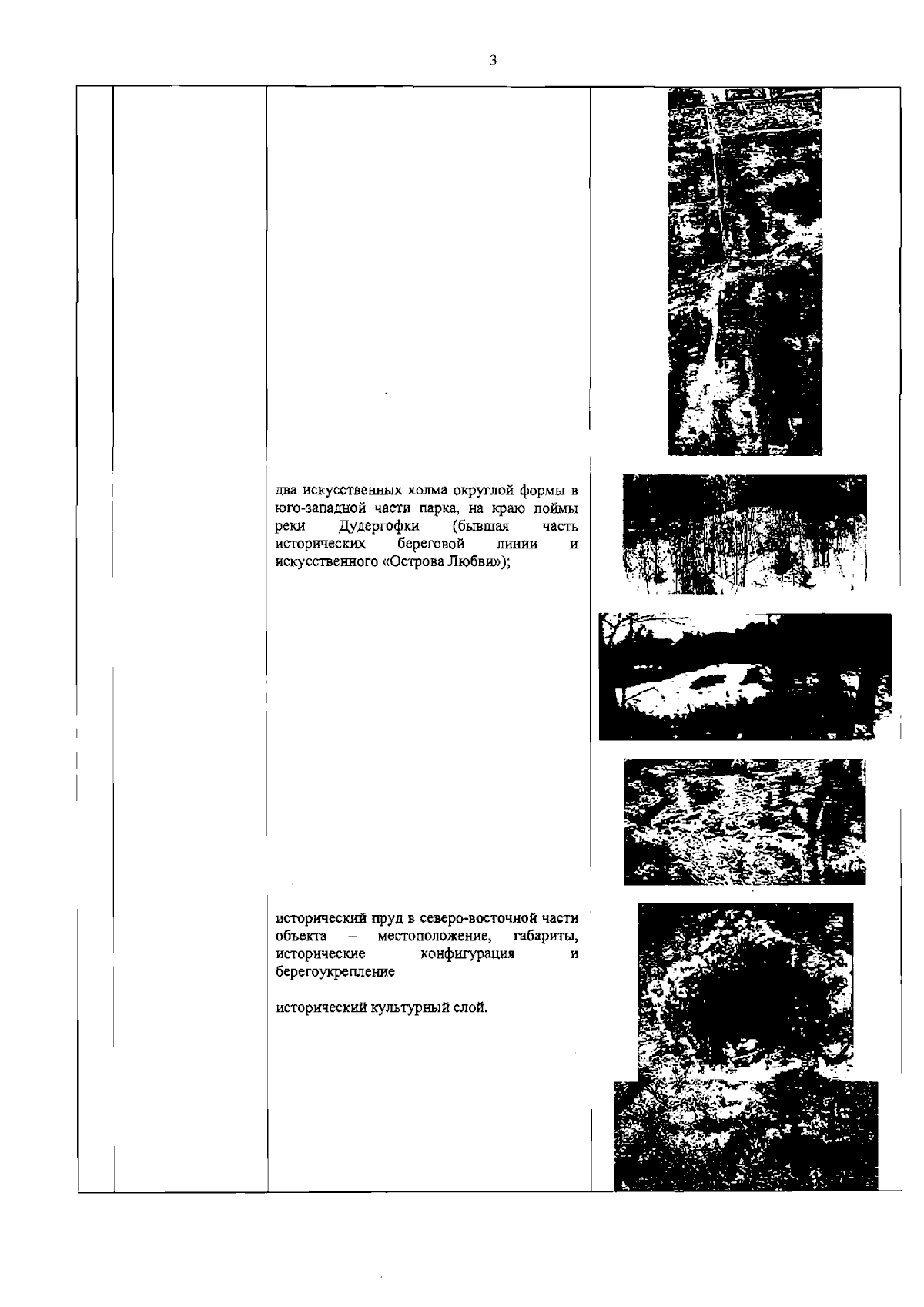 3

два искусственных холма округлой формы в юго-западной части парка, на краю поймы реки Дудергофки (бывшая часть исторических береговой линии и искусственного «Острова Любви»);

исторический пруд в северо-восточной части объекта – местоположение, габариты, исторические конфигурация и берегоукрепление

исторический культурный слой.